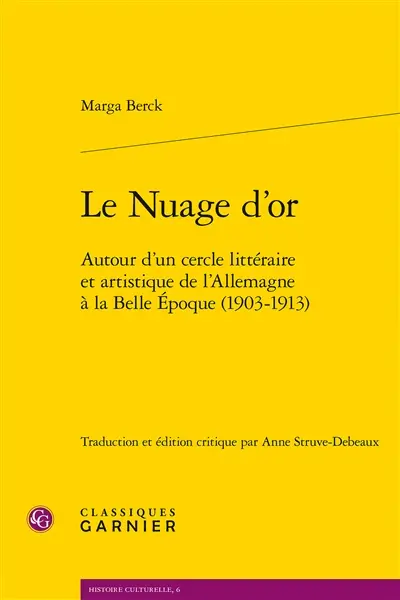 Marga Berck

Le Nuage d'or

Autour d'un cercle littéraire et artistique de l'Allemagne à la Belle Époque (1903-1913)

Traduction et édition critique par Anne Struve-Debeaux

CG

CLASSIQUES GARNIER

HISTOIRE CULTURELLE, 6